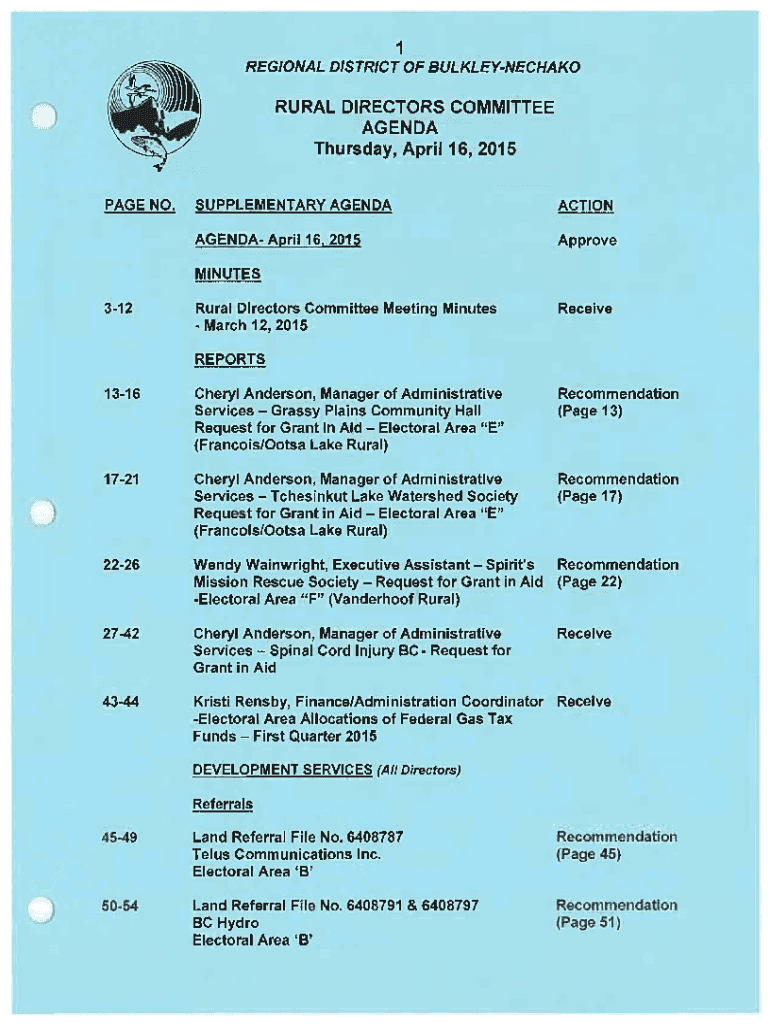 1

REGIONAL DISTRICT OF BULKLEY-NECHAKO

RURAL DIRECTORS COMMITTEE
AGENDA
Thursday, April 16, 2015

| PAGE NO. | SUPPLEMENTARY AGENDA | ACTION |
|---|---|---|
| | AGENDA- April 16, 2015 | Approve |
| | MINUTES | |
| 3-12 | Rural Directors Committee Meeting Minutes - March 12, 2015 | Receive |
| | REPORTS | |
| 13-16 | Cheryl Anderson, Manager of Administrative Services – Grassy Plains Community Hall Request for Grant in Aid – Electoral Area "E" (Francois/Ootsa Lake Rural) | Recommendation (Page 13) |
| 17-21 | Cheryl Anderson, Manager of Administrative Services – Tchesinkut Lake Watershed Society Request for Grant in Aid – Electoral Area "E" (Francois/Ootsa Lake Rural) | Recommendation (Page 17) |
| 22-26 | Wendy Wainwright, Executive Assistant – Spirit's Mission Rescue Society – Request for Grant in Aid -Electoral Area "F" (Vanderhoof Rural) | Recommendation (Page 22) |
| 27-42 | Cheryl Anderson, Manager of Administrative Services – Spinal Cord Injury BC - Request for Grant in Aid | Receive |
| 43-44 | Kristi Rensby, Finance/Administration Coordinator -Electoral Area Allocations of Federal Gas Tax Funds – First Quarter 2015 | Receive |
| | DEVELOPMENT SERVICES (All Directors) | |
| | Referrals | |
| 45-49 | Land Referral File No. 6408787 Telus Communications Inc. Electoral Area 'B' | Recommendation (Page 45) |
| 50-54 | Land Referral File No. 6408791 & 6408797 BC Hydro Electoral Area 'B' | Recommendation (Page 51) |